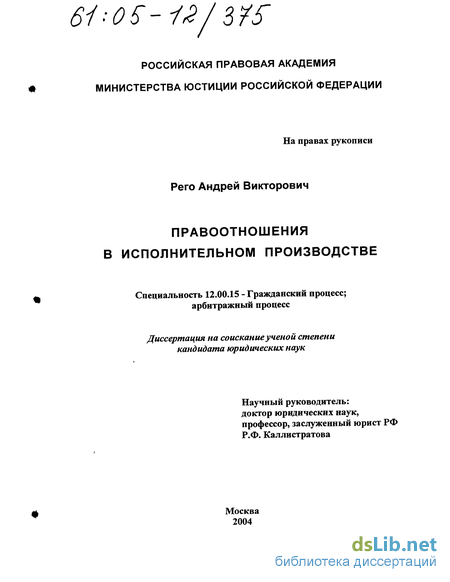 61:05-12/375

РОССИЙСКАЯ ПРАВОВАЯ АКАДЕМИЯ
МИНИСТЕРСТВА ЮСТИЦИИ РОССИЙСКОЙ ФЕДЕРАЦИИ

На правах рукописи

Рего Андрей Викторович

ПРАВООТНОШЕНИЯ
В ИСПОЛНИТЕЛЬНОМ ПРОИЗВОДСТВЕ

Специальность 12.00.15 - Гражданский процесс; арбитражный процесс

Диссертация на соискание ученой степени кандидата юридических наук

Научный руководитель:
доктор юридических наук,
профессор, заслуженный юрист РФ
Р.Ф. Каллистратова

Москва
2004

dsLib.net
библиотека диссертаций